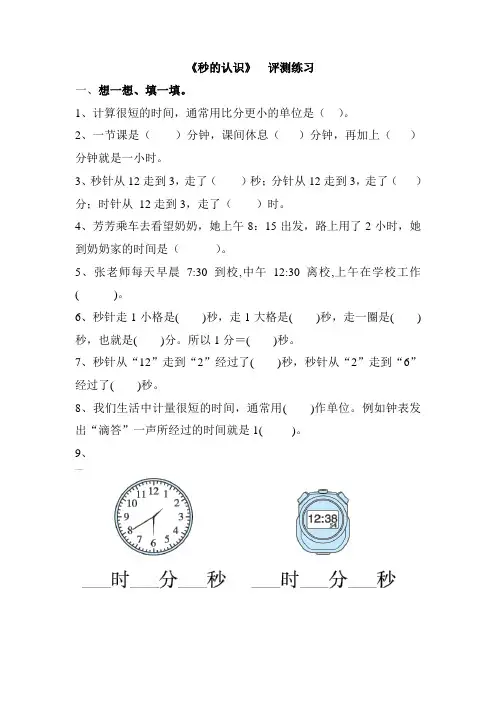 《秒的认识》　评测练习

一、想一想、填一填。

1、计算很短的时间，通常用比分更小的单位是（　）。

2、一节课是（　　）分钟，课间休息（　　）分钟，再加上（　　）分钟就是一小时。

3、秒针从 12 走到 3，走了（　　）秒；分针从 12 走到 3，走了（　　）分；时针从 12 走到 3，走了（　　）时。

4、芳芳乘车去看望奶奶，她上午 8：15 出发，路上用了 2 小时，她到奶奶家的时间是（　　　）。

5、张老师每天早晨 7:30 到校,中午 12:30 离校,上午在学校工作(　　　)。

6、秒针走 1 小格是(　　)秒，走 1 大格是(　　)秒，走一圈是(　　)秒，也就是(　　)分。所以 1 分＝(　　)秒。

7、秒针从“12”走到“2”经过了(　　)秒，秒针从“2”走到“6”经过了(　　)秒。

8、我们生活中计量很短的时间，通常用(　　)作单位。例如钟表发出“滴答”一声所经过的时间就是 1(　　)。

9、

12 1 2 3 4 5 6 7 8 9 10 11

12:38

___时___分___秒　___时___分___秒